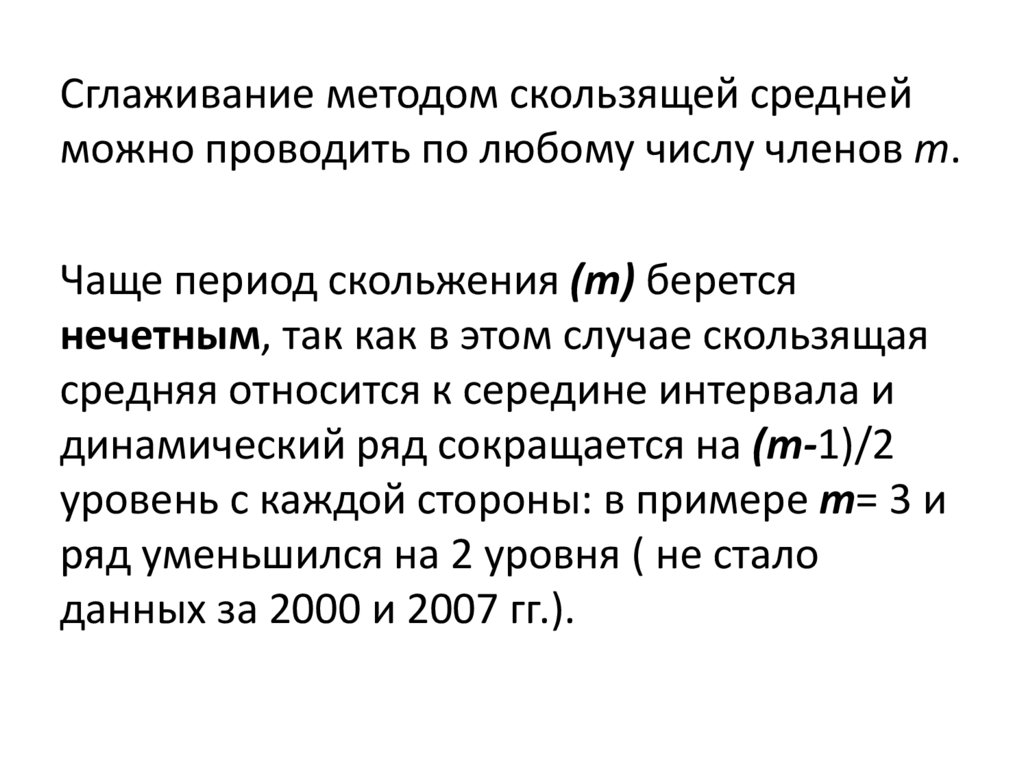 Сглаживание методом скользящей средней можно проводить по любому числу членов m.

Чаще период скольжения (m) берется нечетным, так как в этом случае скользящая средняя относится к середине интервала и динамический ряд сокращается на (m-1)/2 уровень с каждой стороны: в примере m= 3 и ряд уменьшился на 2 уровня ( не стало данных за 2000 и 2007 гг.).